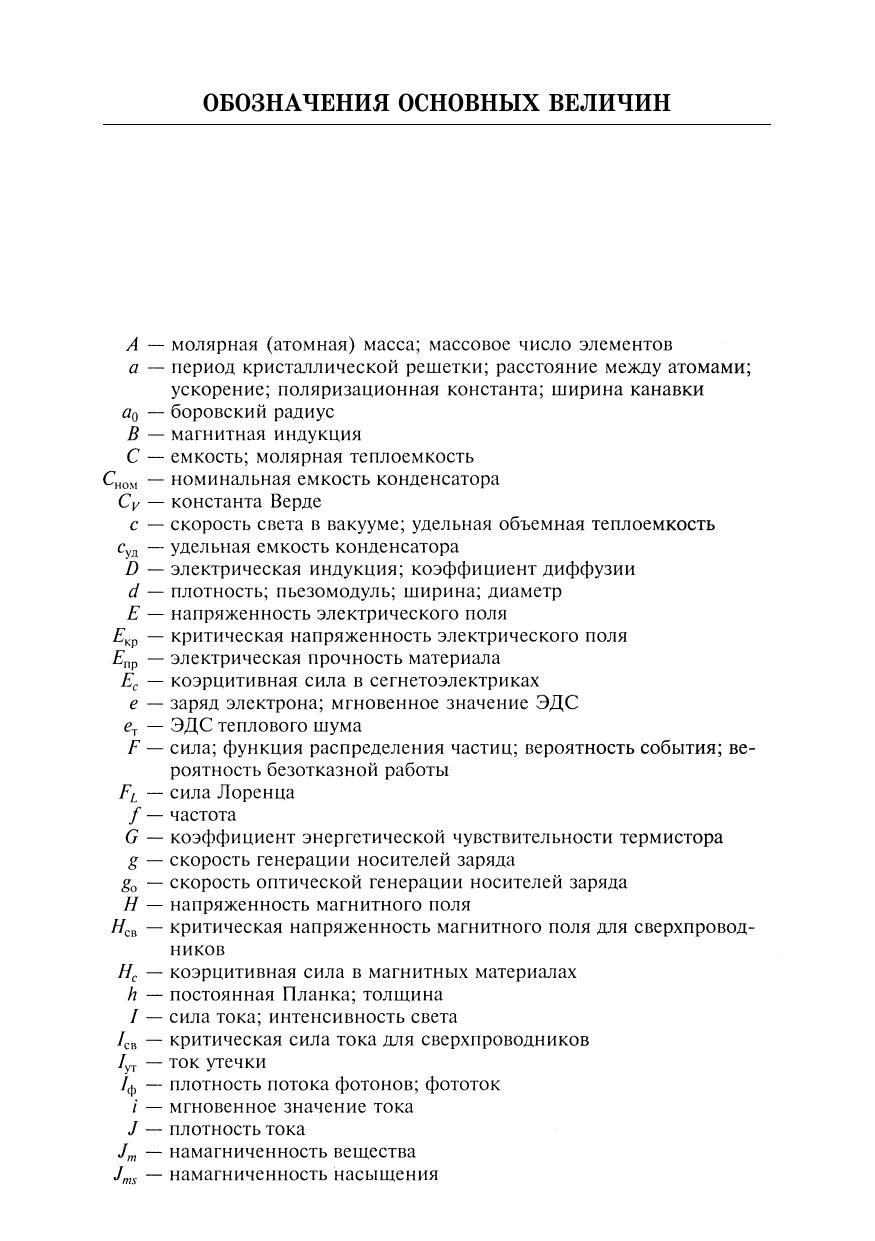 ОБОЗНАЧЕНИЯ ОСНОВНЫХ ВЕЛИЧИН

$A$ — молярная (атомная) масса; массовое число элементов
$a$ — период кристаллической решетки; расстояние между атомами; ускорение; поляризационная константа; ширина канавки
$a_0$ — боровский радиус
$B$ — магнитная индукция
$C$ — емкость; молярная теплоемкость
$C_{ном}$ — номинальная емкость конденсатора
$C_V$ — константа Верде
$c$ — скорость света в вакууме; удельная объемная теплоемкость
$c_{уд}$ — удельная емкость конденсатора
$D$ — электрическая индукция; коэффициент диффузии
$d$ — плотность; пьезомодуль; ширина; диаметр
$E$ — напряженность электрического поля
$E_{кр}$ — критическая напряженность электрического поля
$E_{пр}$ — электрическая прочность материала
$E_c$ — коэрцитивная сила в сегнетоэлектриках
$e$ — заряд электрона; мгновенное значение ЭДС
$e_т$ — ЭДС теплового шума
$F$ — сила; функция распределения частиц; вероятность события; вероятность безотказной работы
$F_L$ — сила Лоренца
$f$ — частота
$G$ — коэффициент энергетической чувствительности термистора
$g$ — скорость генерации носителей заряда
$g_о$ — скорость оптической генерации носителей заряда
$H$ — напряженность магнитного поля
$H_{св}$ — критическая напряженность магнитного поля для сверхпроводников
$H_c$ — коэрцитивная сила в магнитных материалах
$h$ — постоянная Планка; толщина
$I$ — сила тока; интенсивность света
$I_{св}$ — критическая сила тока для сверхпроводников
$I_{ут}$ — ток утечки
$I_ф$ — плотность потока фотонов; фототок
$i$ — мгновенное значение тока
$J$ — плотность тока
$J_m$ — намагниченность вещества
$J_{ms}$ — намагниченность насыщения